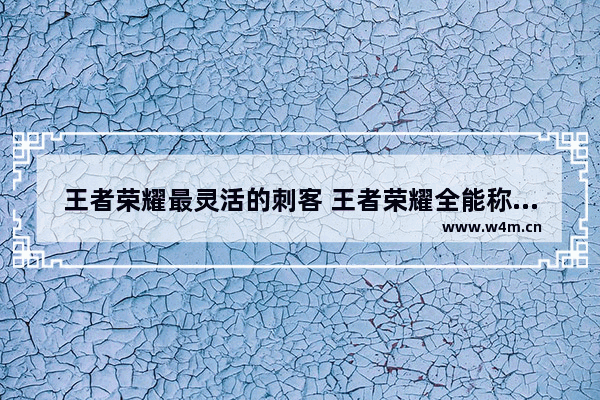 王者荣耀最灵活的刺客 王者荣耀全能称...

www.w4m.cn